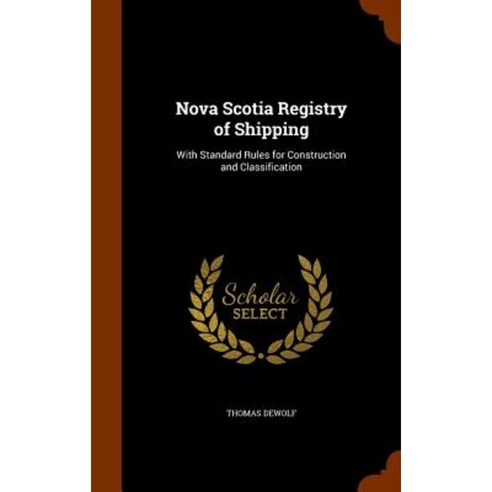 Nova Scotia Registry of Shipping

With Standard Rules for Construction and Classification

Scholar
SELECT

THOMAS DEWOLF